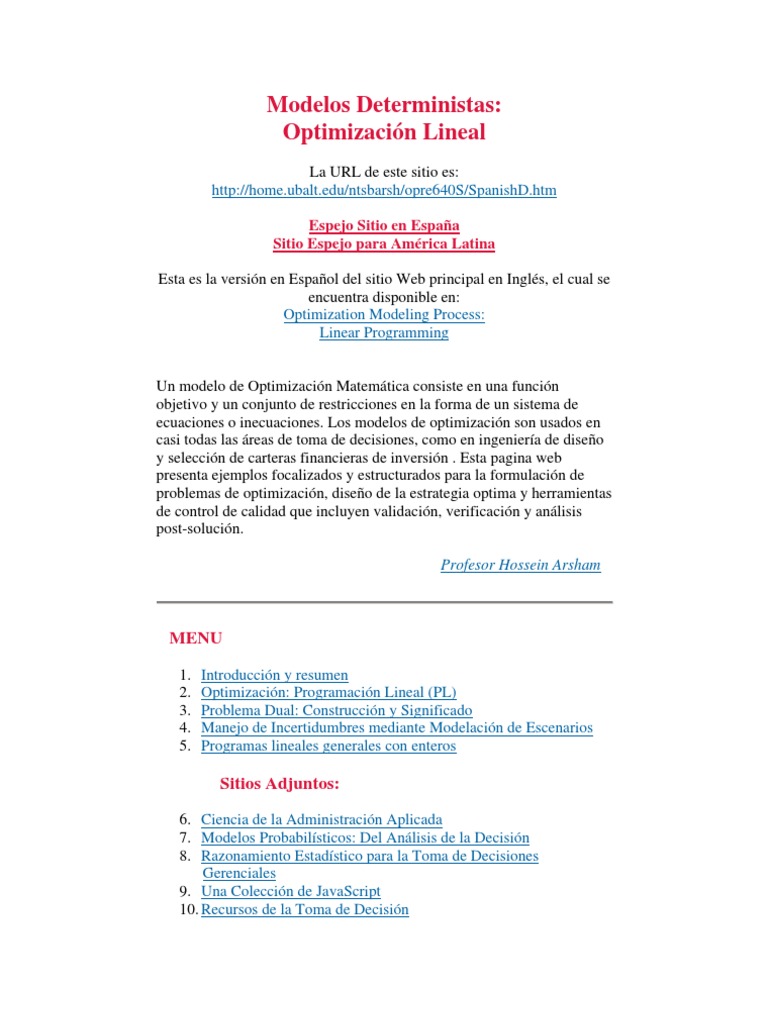 Modelos Deterministas:
Optimización Lineal

La URL de este sitio es:
http://home.ubalt.edu/ntsbarsh/opre640S/SpanishD.htm

Espejo Sitio en España
Sitio Espejo para América Latina

Esta es la versión en Español del sitio Web principal en Inglés, el cual se encuentra disponible en:
Optimization Modeling Process:
Linear Programming

Un modelo de Optimización Matemática consiste en una función objetivo y un conjunto de restricciones en la forma de un sistema de ecuaciones o inecuaciones. Los modelos de optimización son usados en casi todas las áreas de toma de decisiones, como en ingeniería de diseño y selección de carteras financieras de inversión . Esta pagina web presenta ejemplos focalizados y estructurados para la formulación de problemas de optimización, diseño de la estrategia optima y herramientas de control de calidad que incluyen validación, verificación y análisis post-solución.

Profesor Hossein Arsham

MENU

1. Introducción y resumen
2. Optimización: Programación Lineal (PL)
3. Problema Dual: Construcción y Significado
4. Manejo de Incertidumbres mediante Modelación de Escenarios
5. Programas lineales generales con enteros

Sitios Adjuntos:

6. Ciencia de la Administración Aplicada
7. Modelos Probabilísticos: Del Análisis de la Decisión
8. Razonamiento Estadístico para la Toma de Decisiones Gerenciales
9. Una Colección de JavaScript
10. Recursos de la Toma de Decisión